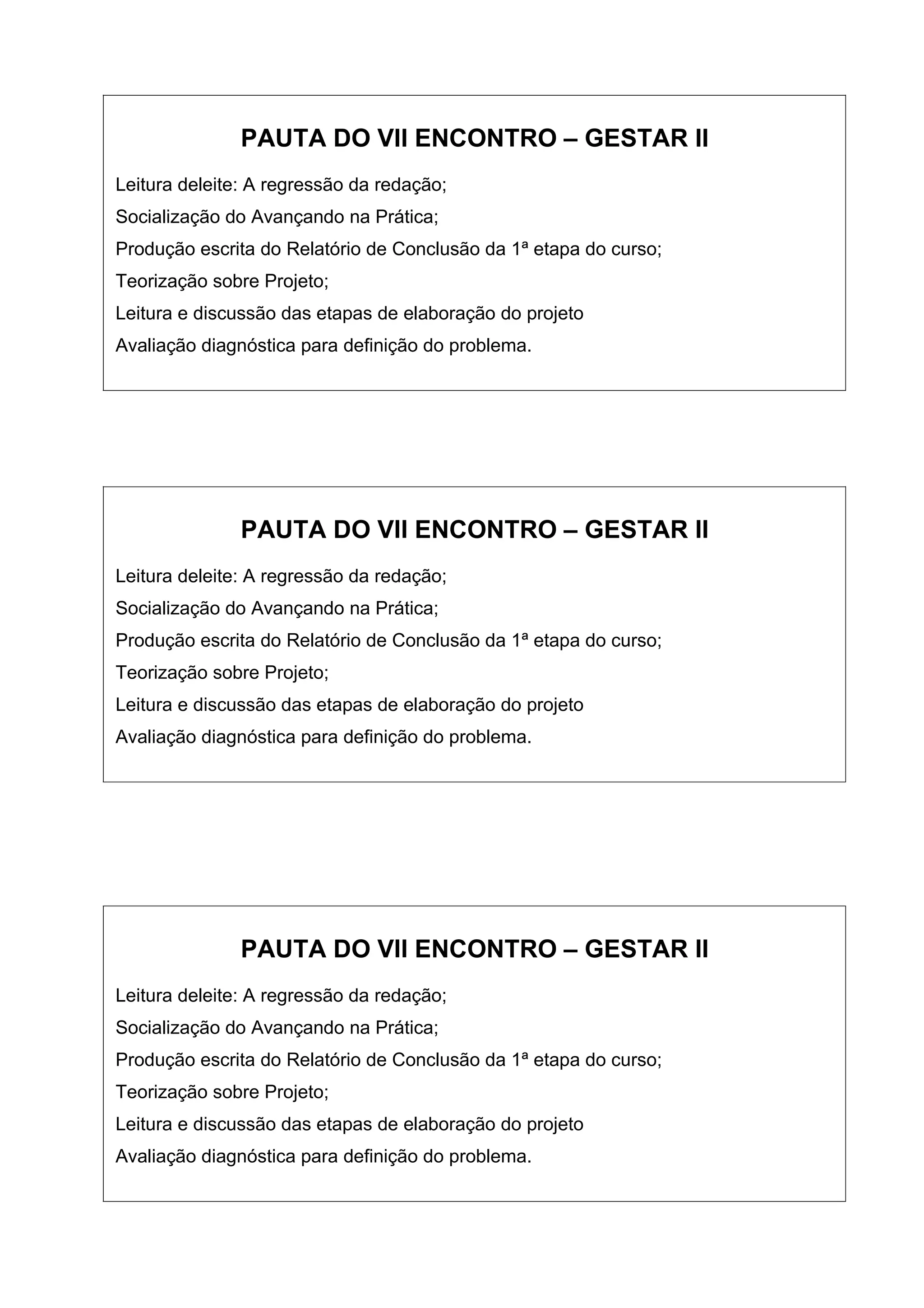 PAUTA DO VII ENCONTRO – GESTAR II

Leitura deleite: A regressão da redação;

Socialização do Avançando na Prática;

Produção escrita do Relatório de Conclusão da 1ª etapa do curso;

Teorização sobre Projeto;

Leitura e discussão das etapas de elaboração do projeto

Avaliação diagnóstica para definição do problema.

PAUTA DO VII ENCONTRO – GESTAR II

Leitura deleite: A regressão da redação;

Socialização do Avançando na Prática;

Produção escrita do Relatório de Conclusão da 1ª etapa do curso;

Teorização sobre Projeto;

Leitura e discussão das etapas de elaboração do projeto

Avaliação diagnóstica para definição do problema.

PAUTA DO VII ENCONTRO – GESTAR II

Leitura deleite: A regressão da redação;

Socialização do Avançando na Prática;

Produção escrita do Relatório de Conclusão da 1ª etapa do curso;

Teorização sobre Projeto;

Leitura e discussão das etapas de elaboração do projeto

Avaliação diagnóstica para definição do problema.